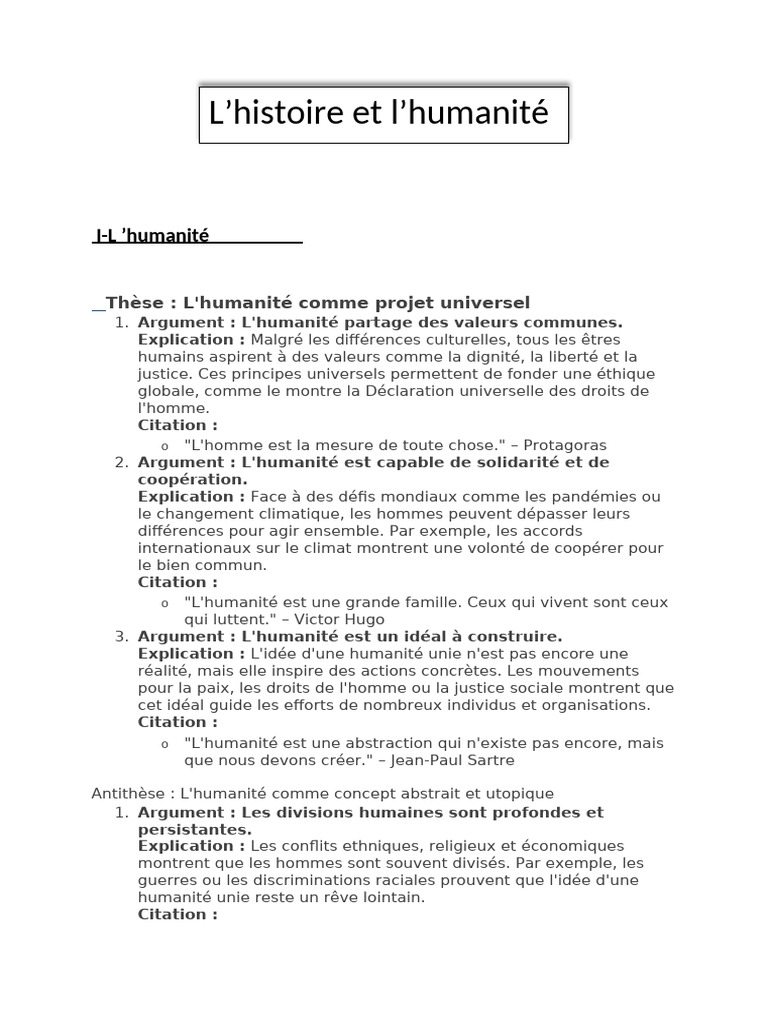 L’histoire et l’humanité

I-L ’humanité

Thèse : L'humanité comme projet universel

1. Argument : L'humanité partage des valeurs communes.
Explication : Malgré les différences culturelles, tous les êtres humains aspirent à des valeurs comme la dignité, la liberté et la justice. Ces principes universels permettent de fonder une éthique globale, comme le montre la Déclaration universelle des droits de l'homme.
Citation :
o "L'homme est la mesure de toute chose." – Protagoras
2. Argument : L'humanité est capable de solidarité et de coopération.
Explication : Face à des défis mondiaux comme les pandémies ou le changement climatique, les hommes peuvent dépasser leurs différences pour agir ensemble. Par exemple, les accords internationaux sur le climat montrent une volonté de coopérer pour le bien commun.
Citation :
o "L'humanité est une grande famille. Ceux qui vivent sont ceux qui luttent." – Victor Hugo
3. Argument : L'humanité est un idéal à construire.
Explication : L'idée d'une humanité unie n'est pas encore une réalité, mais elle inspire des actions concrètes. Les mouvements pour la paix, les droits de l'homme ou la justice sociale montrent que cet idéal guide les efforts de nombreux individus et organisations.
Citation :
o "L'humanité est une abstraction qui n'existe pas encore, mais que nous devons créer." – Jean-Paul Sartre

Antithèse : L'humanité comme concept abstrait et utopique

1. Argument : Les divisions humaines sont profondes et persistantes.
Explication : Les conflits ethniques, religieux et économiques montrent que les hommes sont souvent divisés. Par exemple, les guerres ou les discriminations raciales prouvent que l'idée d'une humanité unie reste un rêve lointain.
Citation :